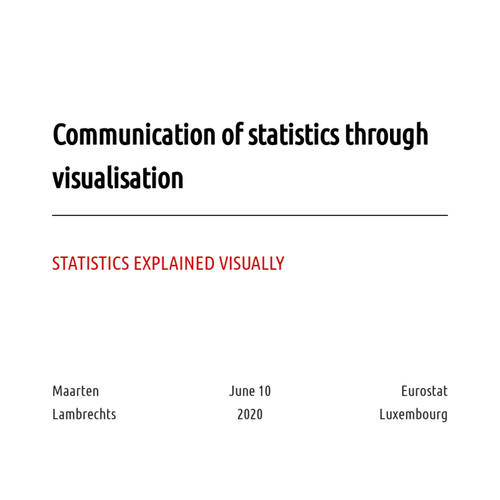 Communication of statistics through visualisation

STATISTICS EXPLAINED VISUALLY

Maarten
Lambrechts

June 10
2020

Eurostat
Luxembourg